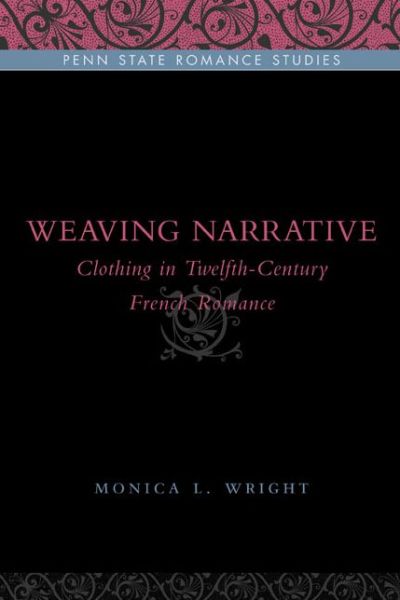 PENN STATE ROMANCE STUDIES

WEAVING NARRATIVE

Clothing in Twelfth-Century French Romance

MONICA L. WRIGHT